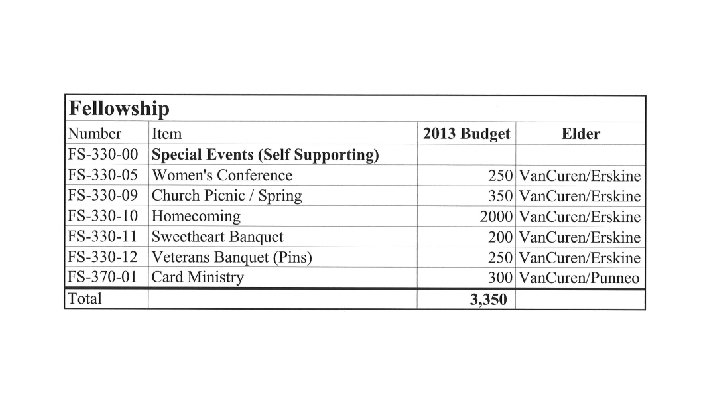 Fellowship

| Number | Item | 2013 Budget | Elder |
|---|---|---|---|
| FS-330-00 | Special Events (Self Supporting) | | |
| FS-330-05 | Women's Conference | 250 | VanCuren/Erskine |
| FS-330-09 | Church Picnic / Spring | 350 | VanCuren/Erskine |
| FS-330-10 | Homecoming | 2000 | VanCuren/Erskine |
| FS-330-11 | Sweetheart Banquet | 200 | VanCuren/Erskine |
| FS-330-12 | Veterans Banquet (Pins) | 250 | VanCuren/Erskine |
| FS-370-01 | Card Ministry | 300 | VanCuren/Punneo |
| Total | | 3,350 | |